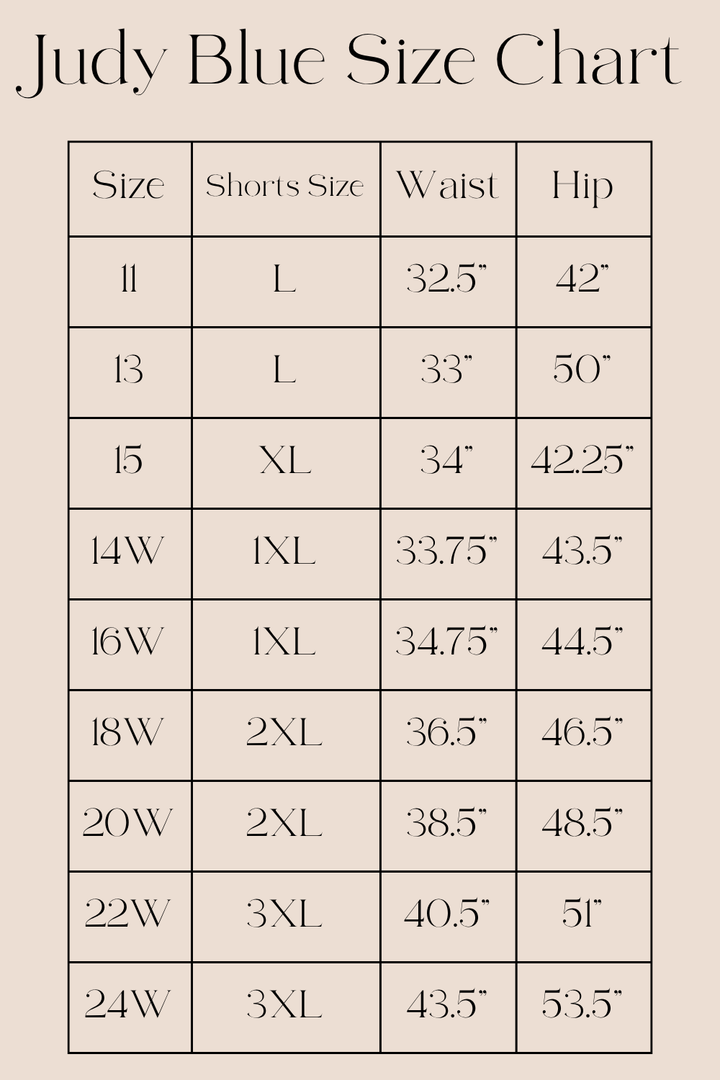 Judy Blue Size Chart

| Size | Shorts Size | Waist | Hip |
|---|---|---|---|
| 11 | L | 32.5" | 42" |
| 13 | L | 33" | 50" |
| 15 | XL | 34" | 42.25" |
| 14W | 1XL | 33.75" | 43.5" |
| 16W | 1XL | 34.75" | 44.5" |
| 18W | 2XL | 36.5" | 46.5" |
| 20W | 2XL | 38.5" | 48.5" |
| 22W | 3XL | 40.5" | 51" |
| 24W | 3XL | 43.5" | 53.5" |